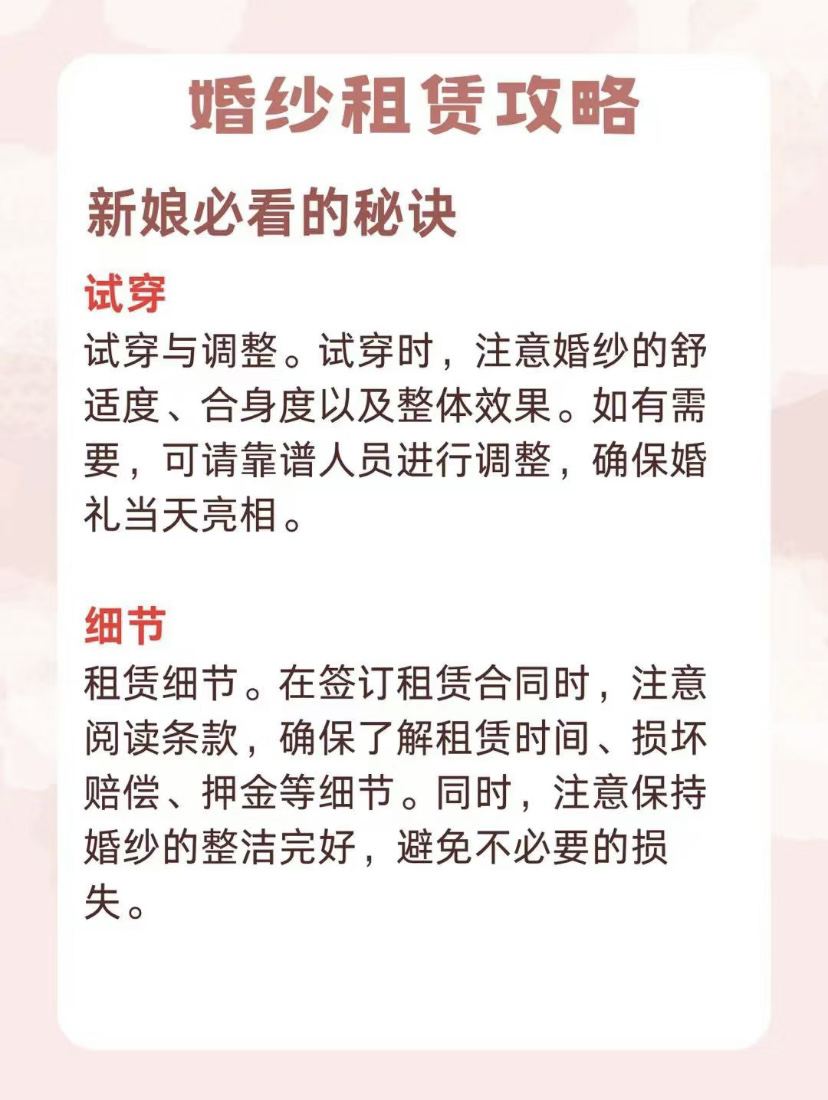 婚纱租赁攻略

新娘必看的秘诀

试穿

试穿与调整。试穿时，注意婚纱的舒适度、合身度以及整体效果。如有需要，可请靠谱人员进行调整，确保婚礼当天亮相。

细节

租赁细节。在签订租赁合同时，注意阅读条款，确保了解租赁时间、损坏赔偿、押金等细节。同时，注意保持婚纱的整洁完好，避免不必要的损失。